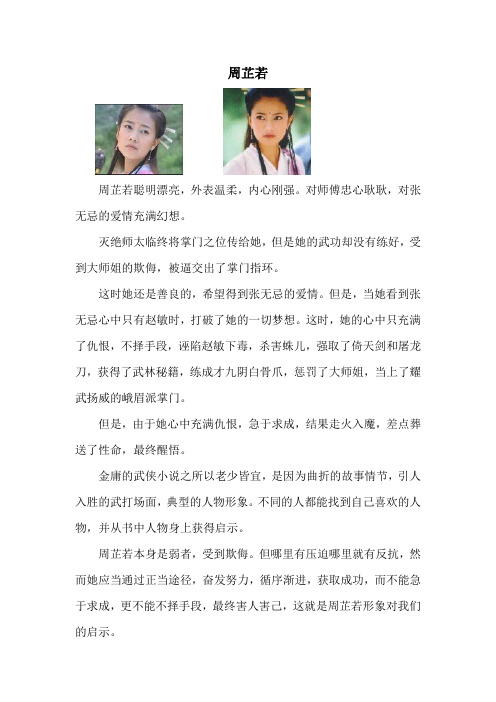 周芷若

周芷若聪明漂亮，外表温柔，内心刚强。对师傅忠心耿耿，对张无忌的爱情充满幻想。

灭绝师太临终将掌门之位传给她，但是她的武功却没有练好，受到大师姐的欺侮，被逼交出了掌门指环。

这时她还是善良的，希望得到张无忌的爱情。但是，当她看到张无忌心中只有赵敏时，打破了她的一切梦想。这时，她的心中只充满了仇恨，不择手段，诬陷赵敏下毒，杀害蛛儿，强取了倚天剑和屠龙刀，获得了武林秘籍，练成才九阴白骨爪，惩罚了大师姐，当上了耀武扬威的峨眉派掌门。

但是，由于她心中充满仇恨，急于求成，结果走火入魔，差点葬送了性命，最终醒悟。

金庸的武侠小说之所以老少皆宜，是因为曲折的故事情节，引人入胜的武打场面，典型的人物形象。不同的人都能找到自己喜欢的人物，并从书中人物身上获得启示。

周芷若本身是弱者，受到欺侮。但哪里有压迫哪里就有反抗，然而她应当通过正当途径，奋发努力，循序渐进，获取成功，而不能急于求成，更不能不择手段，最终害人害己，这就是周芷若形象对我们的启示。